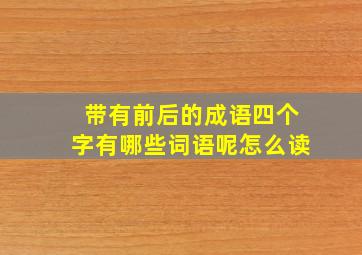 带有前后的成语四个字有哪些词语呢怎么读